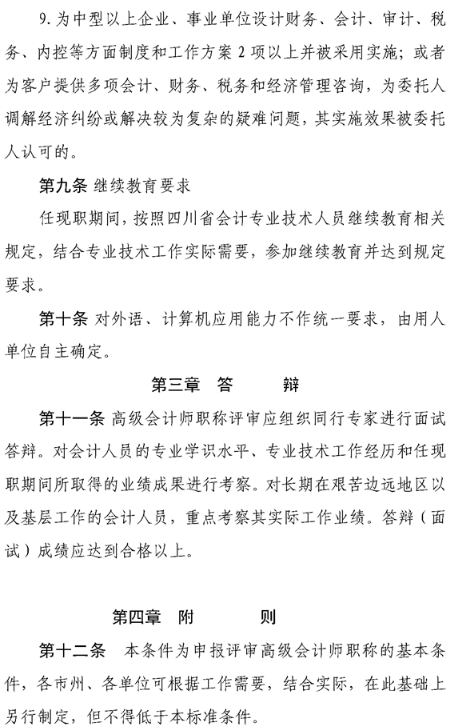 9. 为中型以上企业、事业单位设计财务、会计、审计、税务、内控等方面制度和工作方案 2 项以上并被采用实施；或者为客户提供多项会计、财务、税务和经济管理咨询，为委托人调解经济纠纷或解决较为复杂的疑难问题，其实施效果被委托人认可的。

第九条 继续教育要求

任现职期间，按照四川省会计专业技术人员继续教育相关规定，结合专业技术工作实际需要，参加继续教育并达到规定要求。

第十条 对外语、计算机应用能力不作统一要求，由用人单位自主确定。

第三章 答 辩

第十一条 高级会计师职称评审应组织同行专家进行面试答辩。对会计人员的专业学识水平、专业技术工作经历和任现职期间所取得的业绩成果进行考察。对长期在艰苦边远地区以及基层工作的会计人员，重点考察其实际工作业绩。答辩（面试）成绩应达到合格以上。

第四章 附 则

第十二条 本条件为申报评审高级会计师职称的基本条件，各市州、各单位可根据工作需要，结合实际，在此基础上另行制定，但不得低于本标准条件。